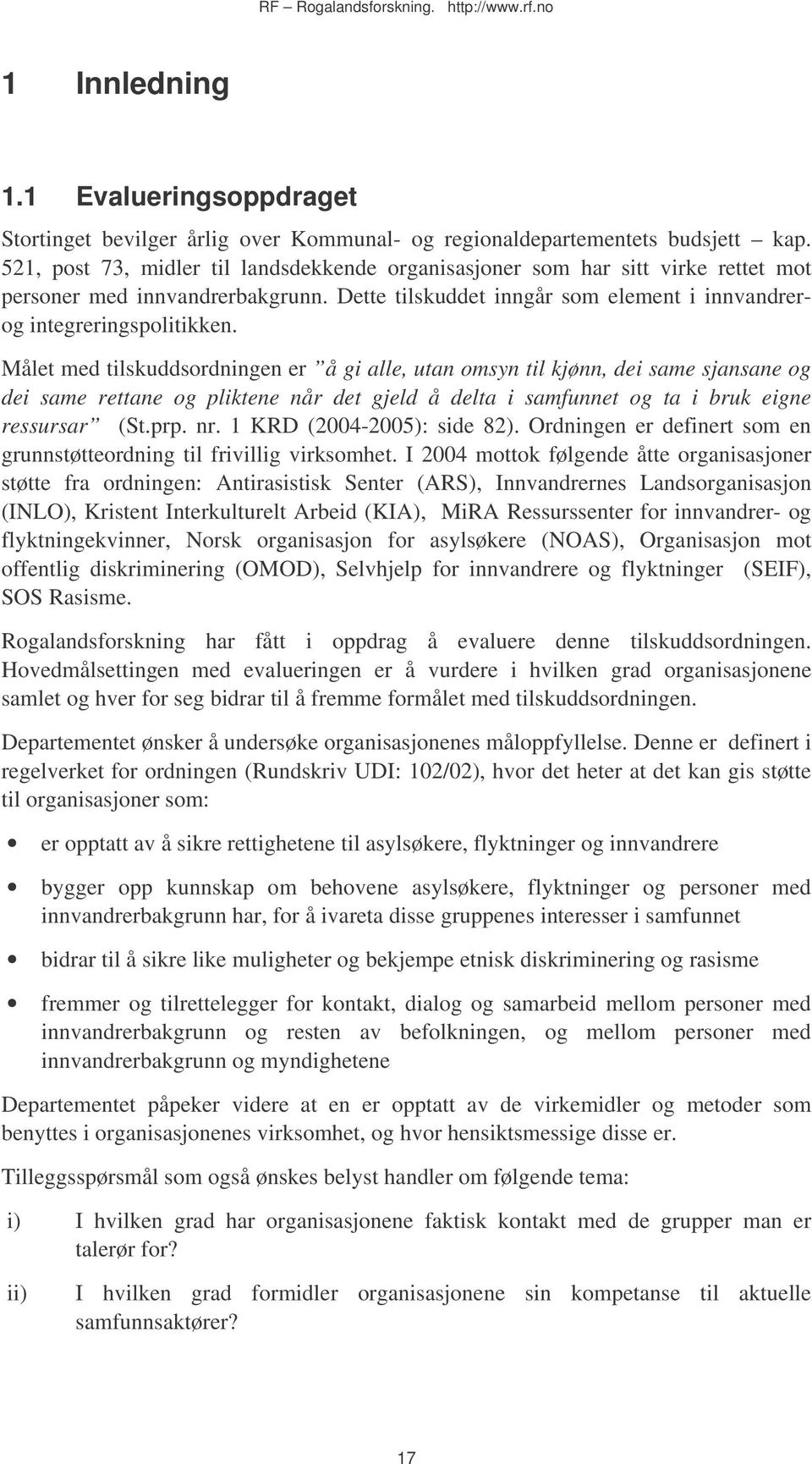 RF – Rogalandsforskning. http://www.rf.no

1 Innledning

1.1 Evalueringsoppdraget

Stortinget bevilger årlig over Kommunal- og regionaldepartementets budsjett – kap. 521, post 73, midler til landsdekkende organisasjoner som har sitt virke rettet mot personer med innvandrerbakgrunn. Dette tilskuddet inngår som element i innvandrer- og integreringspolitikken.

Målet med tilskuddsordningen er ”å gi alle, utan omsyn til kjønn, dei same sjansane og dei same rettane og pliktene når det gjeld å delta i samfunnet og ta i bruk eigne ressursar” (St.prp. nr. 1 KRD (2004-2005): side 82). Ordningen er definert som en grunnstøtteordning til frivillig virksomhet. I 2004 mottok følgende åtte organisasjoner støtte fra ordningen: Antirasistisk Senter (ARS), Innvandrernes Landsorganisasjon (INLO), Kristent Interkulturelt Arbeid (KIA), MiRA Ressurssenter for innvandrer- og flyktningekvinner, Norsk organisasjon for asylsøkere (NOAS), Organisasjon mot offentlig diskriminering (OMOD), Selvhjelp for innvandrere og flyktninger (SEIF), SOS Rasisme.

Rogalandsforskning har fått i oppdrag å evaluere denne tilskuddsordningen. Hovedmålsettingen med evalueringen er å vurdere i hvilken grad organisasjonene samlet og hver for seg bidrar til å fremme formålet med tilskuddsordningen.

Departementet ønsker å undersøke organisasjonenes måloppfyllelse. Denne er definert i regelverket for ordningen (Rundskriv UDI: 102/02), hvor det heter at det kan gis støtte til organisasjoner som:

• er opptatt av å sikre rettighetene til asylsøkere, flyktninger og innvandrere
• bygger opp kunnskap om behovene asylsøkere, flyktninger og personer med innvandrerbakgrunn har, for å ivareta disse gruppenes interesser i samfunnet
• bidrar til å sikre like muligheter og bekjempe etnisk diskriminering og rasisme
• fremmer og tilrettelegger for kontakt, dialog og samarbeid mellom personer med innvandrerbakgrunn og resten av befolkningen, og mellom personer med innvandrerbakgrunn og myndighetene

Departementet påpeker videre at en er opptatt av de virkemidler og metoder som benyttes i organisasjonenes virksomhet, og hvor hensiktsmessige disse er.

Tilleggsspørsmål som også ønskes belyst handler om følgende tema:

i) I hvilken grad har organisasjonene faktisk kontakt med de grupper man er talerør for?

ii) I hvilken grad formidler organisasjonene sin kompetanse til aktuelle samfunnsaktører?

17